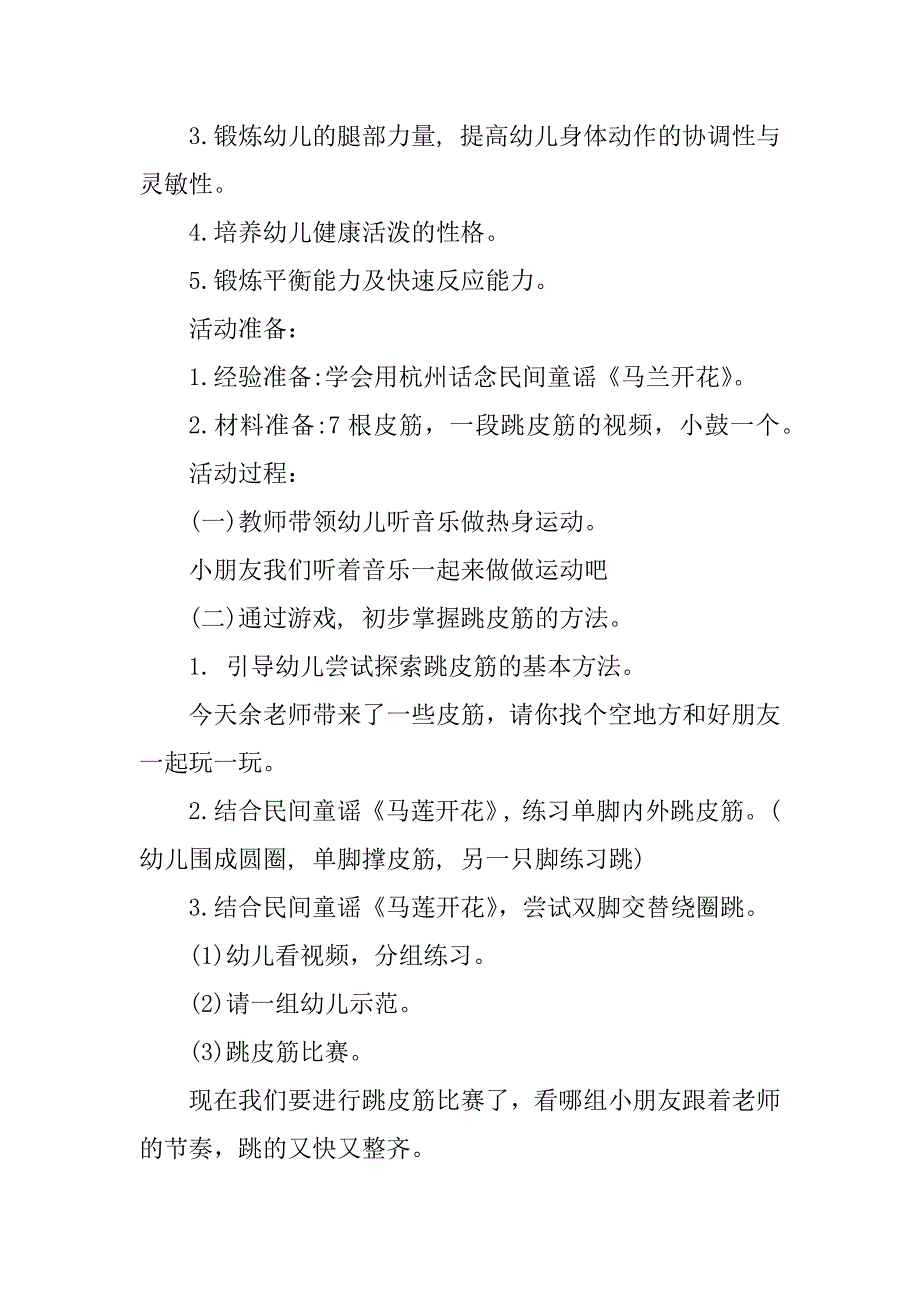 3.锻炼幼儿的腿部力量，提高幼儿身体动作的协调性与灵敏性。

4.培养幼儿健康活泼的性格。

5.锻炼平衡能力及快速反应能力。

活动准备：

1.经验准备:学会用杭州话念民间童谣《马兰开花》。

2.材料准备:7 根皮筋，一段跳皮筋的视频，小鼓一个。

活动过程：

(一)教师带领幼儿听音乐做热身运动。

小朋友我们听着音乐一起来做做运动吧

(二)通过游戏，初步掌握跳皮筋的方法。

1. 引导幼儿尝试探索跳皮筋的基本方法。

今天余老师带来了一些皮筋，请你找个空地方和好朋友一起玩一玩。

2.结合民间童谣《马莲开花》，练习单脚内外跳皮筋。(幼儿围成圆圈，单脚撑皮筋，另一只脚练习跳)

3.结合民间童谣《马莲开花》，尝试双脚交替绕圈跳。

(1)幼儿看视频，分组练习。

(2)请一组幼儿示范。

(3)跳皮筋比赛。

现在我们要进行跳皮筋比赛了，看哪组小朋友跟着老师的节奏，跳的又快又整齐。